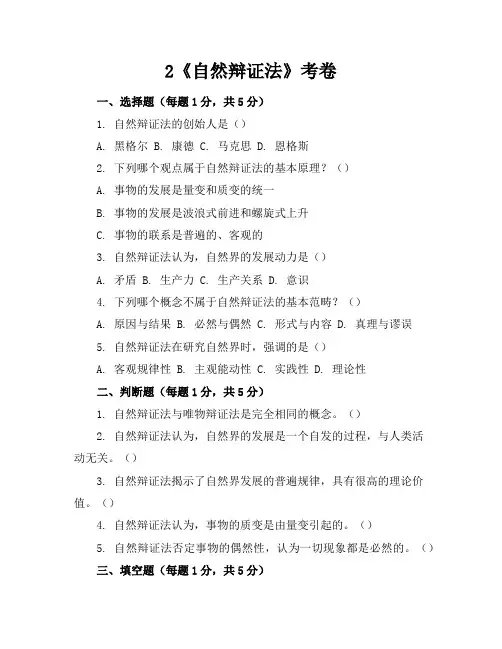 2《自然辩证法》考卷

一、选择题（每题1分，共5分）

1. 自然辩证法的创始人是（）

A. 黑格尔 B. 康德 C. 马克思 D. 恩格斯

2. 下列哪个观点属于自然辩证法的基本原理？（）

A. 事物的发展是量变和质变的统一

B. 事物的发展是波浪式前进和螺旋式上升

C. 事物的联系是普遍的、客观的

3. 自然辩证法认为，自然界的发展动力是（）

A. 矛盾 B. 生产力 C. 生产关系 D. 意识

4. 下列哪个概念不属于自然辩证法的基本范畴？（）

A. 原因与结果 B. 必然与偶然 C. 形式与内容 D. 真理与谬误

5. 自然辩证法在研究自然界时，强调的是（）

A. 客观规律性 B. 主观能动性 C. 实践性 D. 理论性

二、判断题（每题1分，共5分）

1. 自然辩证法与唯物辩证法是完全相同的概念。（）

2. 自然辩证法认为，自然界的发展是一个自发的过程，与人类活动无关。（）

3. 自然辩证法揭示了自然界发展的普遍规律，具有很高的理论价值。（）

4. 自然辩证法认为，事物的质变是由量变引起的。（）

5. 自然辩证法否定事物的偶然性，认为一切现象都是必然的。（）

三、填空题（每题1分，共5分）